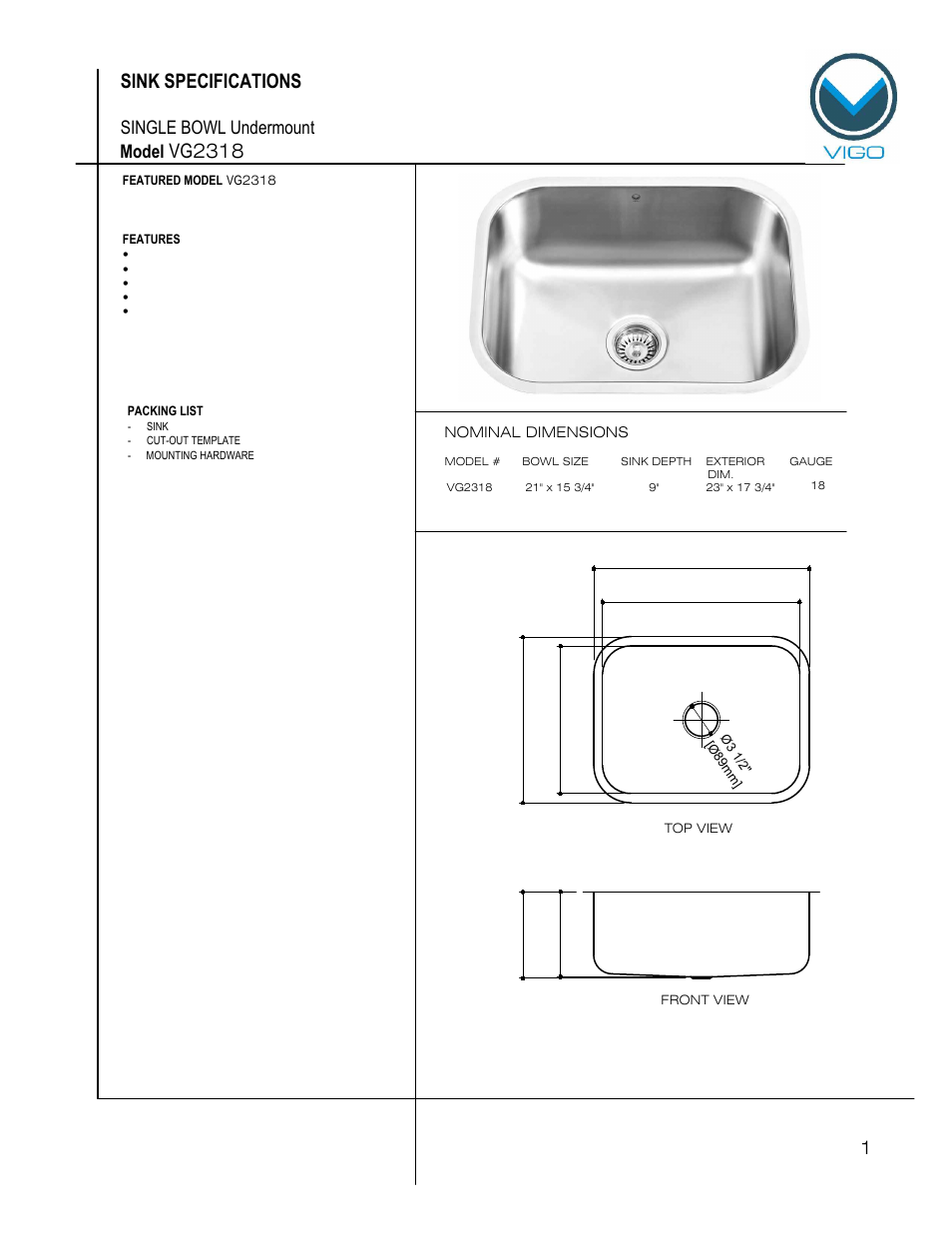 SINK SPECIFICATIONS

SINGLE BOWL Undermount
Model VG2318

VIGO

FEATURED MODEL VG2318

FEATURES
•
•
•
•
•

PACKING LIST
- SINK
- CUT-OUT TEMPLATE
- MOUNTING HARDWARE

NOMINAL DIMENSIONS

| MODEL # | BOWL SIZE | SINK DEPTH | EXTERIOR DIM. | GAUGE |
|---|---|---|---|---|
| VG2318 | 21" x 15 3/4" | 9" | 23" x 17 3/4" | 18 |

Ø3 1/2"
[Ø89mm]

TOP VIEW

FRONT VIEW

1